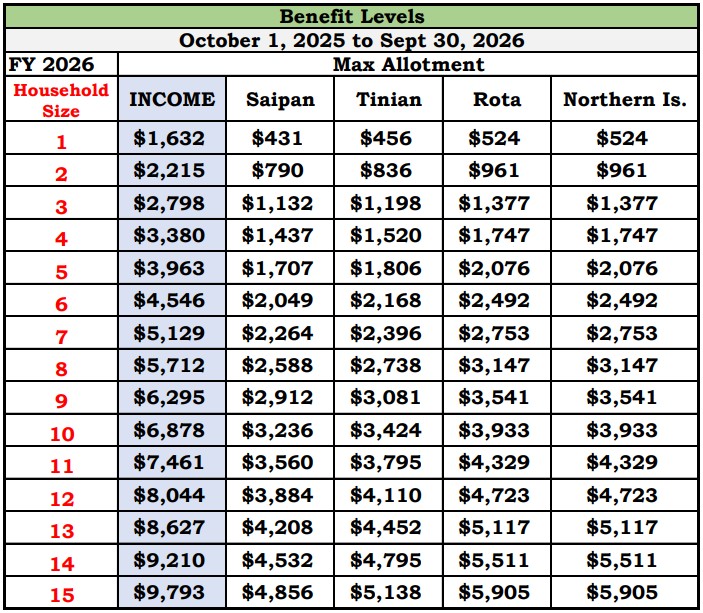 | Benefit Levels | | | | | |
|---|---|---|---|---|---|
| October 1, 2025 to Sept 30, 2026 | | | | | |
| FY 2026 | Max Allotment | | | | |
| Household Size | INCOME | Saipan | Tinian | Rota | Northern Is. |
| 1 | $1,632 | $431 | $456 | $524 | $524 |
| 2 | $2,215 | $790 | $836 | $961 | $961 |
| 3 | $2,798 | $1,132 | $1,198 | $1,377 | $1,377 |
| 4 | $3,380 | $1,437 | $1,520 | $1,747 | $1,747 |
| 5 | $3,963 | $1,707 | $1,806 | $2,076 | $2,076 |
| 6 | $4,546 | $2,049 | $2,168 | $2,492 | $2,492 |
| 7 | $5,129 | $2,264 | $2,396 | $2,753 | $2,753 |
| 8 | $5,712 | $2,588 | $2,738 | $3,147 | $3,147 |
| 9 | $6,295 | $2,912 | $3,081 | $3,541 | $3,541 |
| 10 | $6,878 | $3,236 | $3,424 | $3,933 | $3,933 |
| 11 | $7,461 | $3,560 | $3,795 | $4,329 | $4,329 |
| 12 | $8,044 | $3,884 | $4,110 | $4,723 | $4,723 |
| 13 | $8,627 | $4,208 | $4,452 | $5,117 | $5,117 |
| 14 | $9,210 | $4,532 | $4,795 | $5,511 | $5,511 |
| 15 | $9,793 | $4,856 | $5,138 | $5,905 | $5,905 |